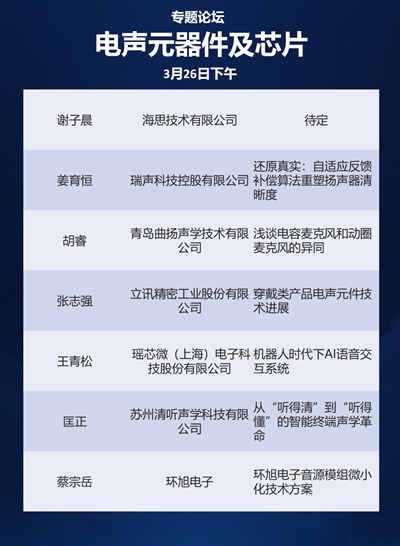 专题论坛

电声元器件及芯片

3月26日下午

| | | |
|---|---|---|
| 谢子晨 | 海思技术有限公司 | 待定 |
| 姜育恒 | 瑞声科技控股有限公司 | 还原真实：自适应反馈补偿算法重塑扬声器清晰度 |
| 胡睿 | 青岛曲扬声学技术有限公司 | 浅谈电容麦克风和动圈麦克风的异同 |
| 张志强 | 立讯精密工业股份有限公司 | 穿戴类产品电声元件技术进展 |
| 王青松 | 瑶芯微（上海）电子科技股份有限公司 | 机器人时代下AI语音交互系统 |
| 匡正 | 苏州清听声学科技有限公司 | 从“听得清”到“听得懂”的智能终端声学革命 |
| 蔡宗岳 | 环旭电子 | 环旭电子音源模组微小化技术方案 |